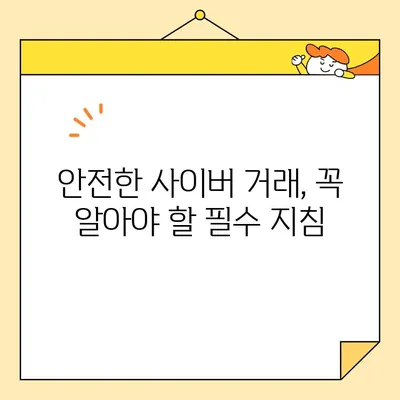 안전한 사이버 거래, 꼭 알아야 할 필수 지침